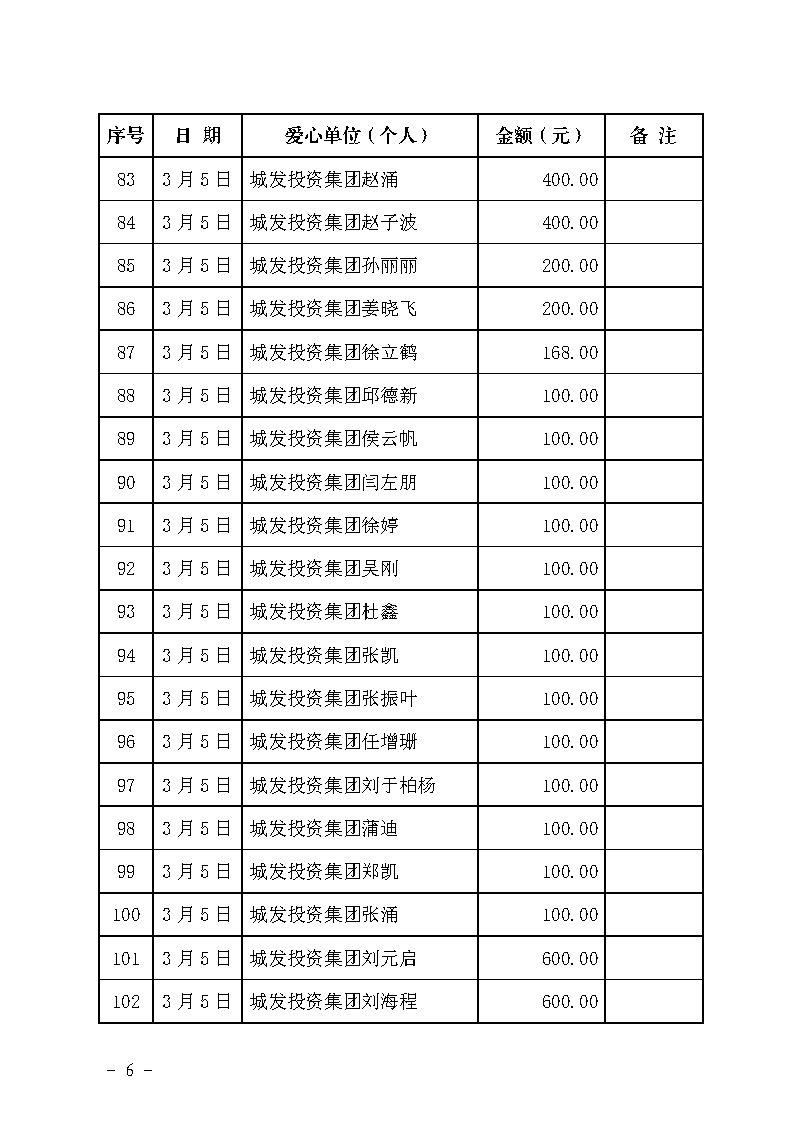 | 序号 | 日 期 | 爱心单位（个人） | 金额（元） | 备 注 |
|---|---|---|---|---|
| 83 | 3月5日 | 城发投资集团赵涌 | 400.00 | |
| 84 | 3月5日 | 城发投资集团赵子波 | 400.00 | |
| 85 | 3月5日 | 城发投资集团孙丽丽 | 200.00 | |
| 86 | 3月5日 | 城发投资集团姜晓飞 | 200.00 | |
| 87 | 3月5日 | 城发投资集团徐立鹤 | 168.00 | |
| 88 | 3月5日 | 城发投资集团邱德新 | 100.00 | |
| 89 | 3月5日 | 城发投资集团侯云帆 | 100.00 | |
| 90 | 3月5日 | 城发投资集团闫左朋 | 100.00 | |
| 91 | 3月5日 | 城发投资集团徐婷 | 100.00 | |
| 92 | 3月5日 | 城发投资集团吴刚 | 100.00 | |
| 93 | 3月5日 | 城发投资集团杜鑫 | 100.00 | |
| 94 | 3月5日 | 城发投资集团张凯 | 100.00 | |
| 95 | 3月5日 | 城发投资集团张振叶 | 100.00 | |
| 96 | 3月5日 | 城发投资集团任增珊 | 100.00 | |
| 97 | 3月5日 | 城发投资集团刘于柏杨 | 100.00 | |
| 98 | 3月5日 | 城发投资集团蒲迪 | 100.00 | |
| 99 | 3月5日 | 城发投资集团郑凯 | 100.00 | |
| 100 | 3月5日 | 城发投资集团张涌 | 100.00 | |
| 101 | 3月5日 | 城发投资集团刘元启 | 600.00 | |
| 102 | 3月5日 | 城发投资集团刘海程 | 600.00 | |

- 6 -